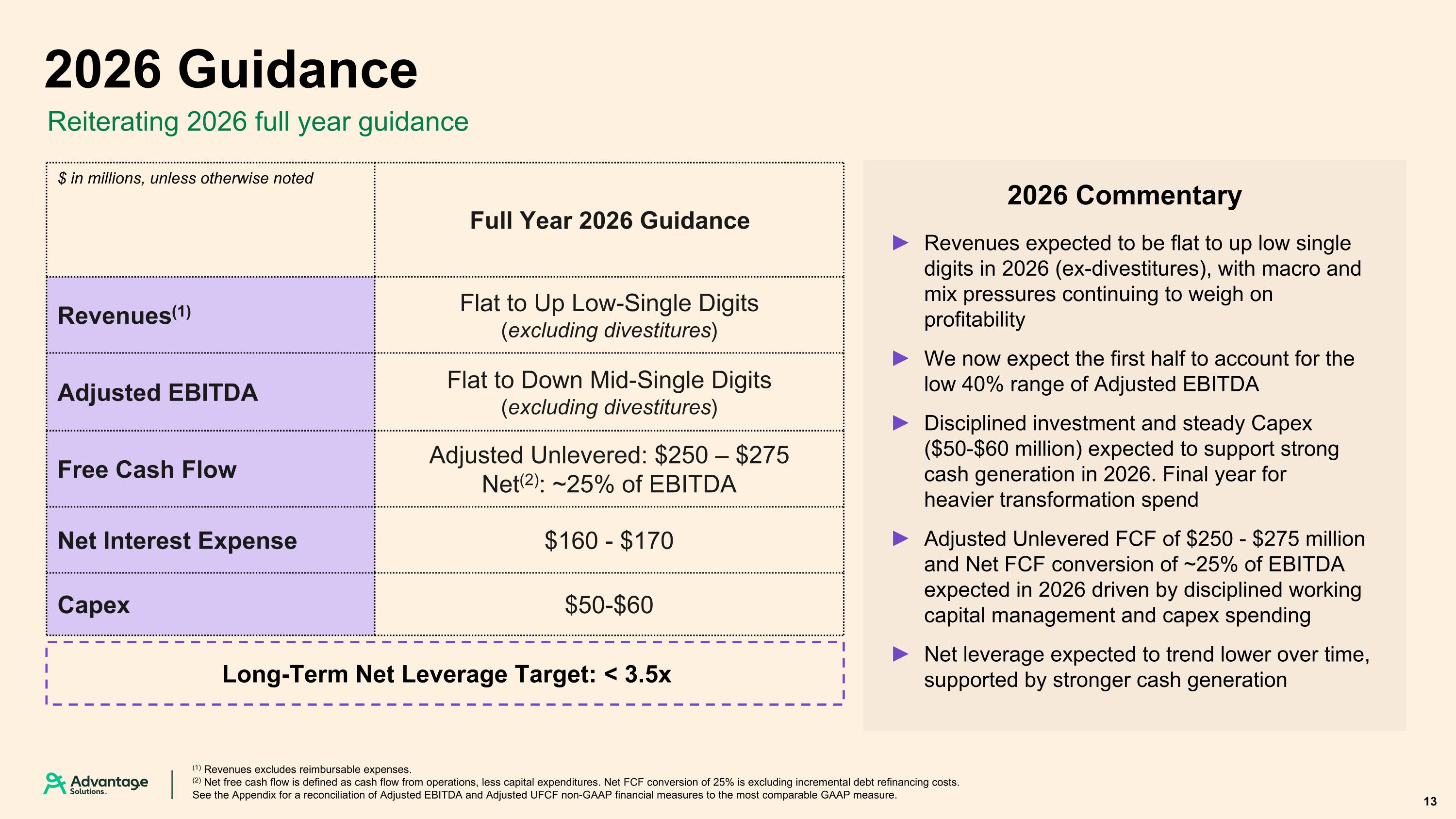 2026 Guidance

Reiterating 2026 full year guidance

| $ in millions, unless otherwise noted | Full Year 2026 Guidance |
|---|---|
| Revenues$^{(1)}$ | Flat to Up Low-Single Digits (excluding divestitures) |
| Adjusted EBITDA | Flat to Down Mid-Single Digits (excluding divestitures) |
| Free Cash Flow | Adjusted Unlevered: $250 – $275 Net$^{(2)}$: ~25% of EBITDA |
| Net Interest Expense | $160 - $170 |
| Capex | $50-$60 |

Long-Term Net Leverage Target: < 3.5x

2026 Commentary

▶ Revenues expected to be flat to up low single digits in 2026 (ex-divestitures), with macro and mix pressures continuing to weigh on profitability

▶ We now expect the first half to account for the low 40% range of Adjusted EBITDA

▶ Disciplined investment and steady Capex ($50-$60 million) expected to support strong cash generation in 2026. Final year for heavier transformation spend

▶ Adjusted Unlevered FCF of $250 - $275 million and Net FCF conversion of ~25% of EBITDA expected in 2026 driven by disciplined working capital management and capex spending

▶ Net leverage expected to trend lower over time, supported by stronger cash generation

Advantage Solutions

$^{(1)}$ Revenues excludes reimbursable expenses.
$^{(2)}$ Net free cash flow is defined as cash flow from operations, less capital expenditures. Net FCF conversion of 25% is excluding incremental debt refinancing costs.
See the Appendix for a reconciliation of Adjusted EBITDA and Adjusted UFCF non-GAAP financial measures to the most comparable GAAP measure.

13